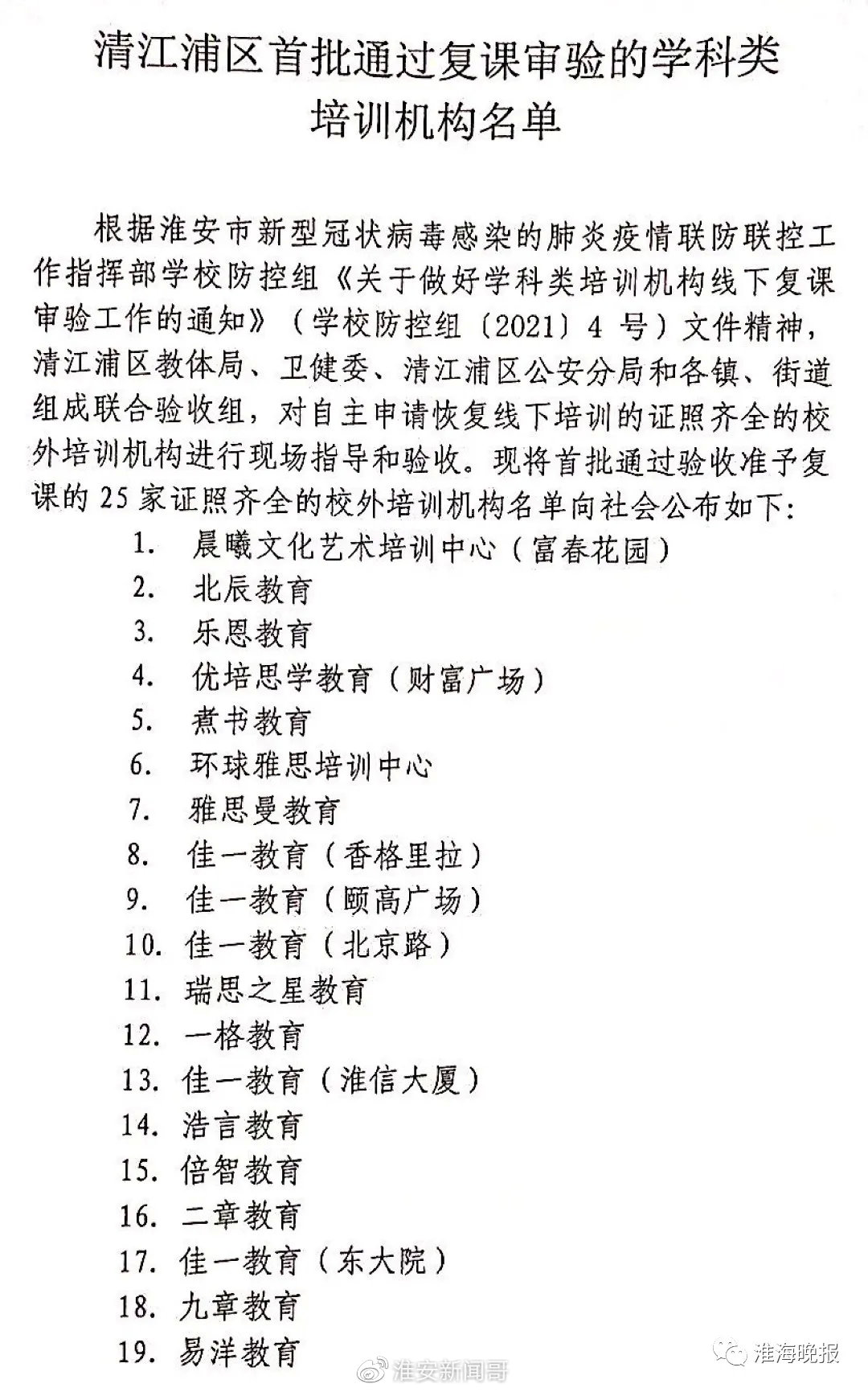 清江浦区首批通过复课审验的学科类培训机构名单

根据淮安市新型冠状病毒感染的肺炎疫情联防联控工作指挥部学校防控组《关于做好学科类培训机构线下复课审验工作的通知》（学校防控组〔2021〕4 号）文件精神，清江浦区教体局、卫健委、清江浦区公安分局和各镇、街道组成联合验收组，对自主申请恢复线下培训的证照齐全的校外培训机构进行现场指导和验收。现将首批通过验收准予复课的 25 家证照齐全的校外培训机构名单向社会公布如下：

1. 晨曦文化艺术培训中心（富春花园）
2. 北辰教育
3. 乐恩教育
4. 优培思学教育（财富广场）
5. 煮书教育
6. 环球雅思培训中心
7. 雅思曼教育
8. 佳一教育（香格里拉）
9. 佳一教育（颐高广场）
10. 佳一教育（北京路）
11. 瑞思之星教育
12. 一格教育
13. 佳一教育（淮信大厦）
14. 浩言教育
15. 倍智教育
16. 二章教育
17. 佳一教育（东大院）
18. 九章教育
19. 易洋教育

淮安新闻哥
淮海晚报